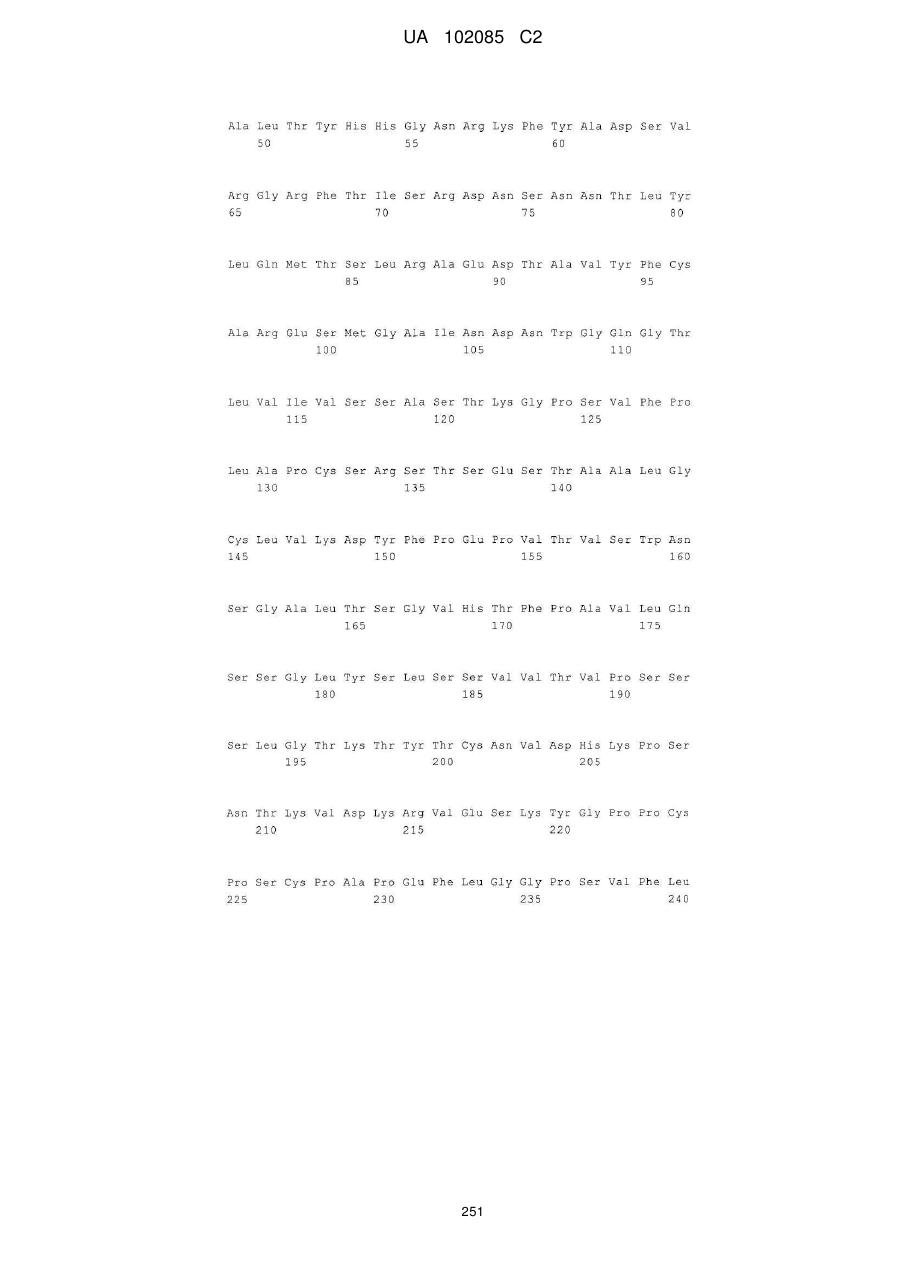 UA 102085 C2

Ala Leu Thr Tyr His His Gly Asn Arg Lys Phe Tyr Ala Asp Ser Val
50 55 60

Arg Gly Arg Phe Thr Ile Ser Arg Asp Asn Ser Asn Asn Thr Leu Tyr
65 70 75 80

Leu Gln Met Thr Ser Leu Arg Ala Glu Asp Thr Ala Val Tyr Phe Cys
85 90 95

Ala Arg Glu Ser Met Gly Ala Ile Asn Asp Asn Trp Gly Gln Gly Thr
100 105 110

Leu Val Ile Val Ser Ser Ala Ser Thr Lys Gly Pro Ser Val Phe Pro
115 120 125

Leu Ala Pro Cys Ser Arg Ser Thr Ser Glu Ser Thr Ala Ala Leu Gly
130 135 140

Cys Leu Val Lys Asp Tyr Phe Pro Glu Pro Val Thr Val Ser Trp Asn
145 150 155 160

Ser Gly Ala Leu Thr Ser Gly Val His Thr Phe Pro Ala Val Leu Gln
165 170 175

Ser Ser Gly Leu Tyr Ser Leu Ser Ser Val Val Thr Val Pro Ser Ser
180 185 190

Ser Leu Gly Thr Lys Thr Tyr Thr Cys Asn Val Asp His Lys Pro Ser
195 200 205

Asn Thr Lys Val Asp Lys Arg Val Glu Ser Lys Tyr Gly Pro Pro Cys
210 215 220

Pro Ser Cys Pro Ala Pro Glu Phe Leu Gly Gly Pro Ser Val Phe Leu
225 230 235 240

251